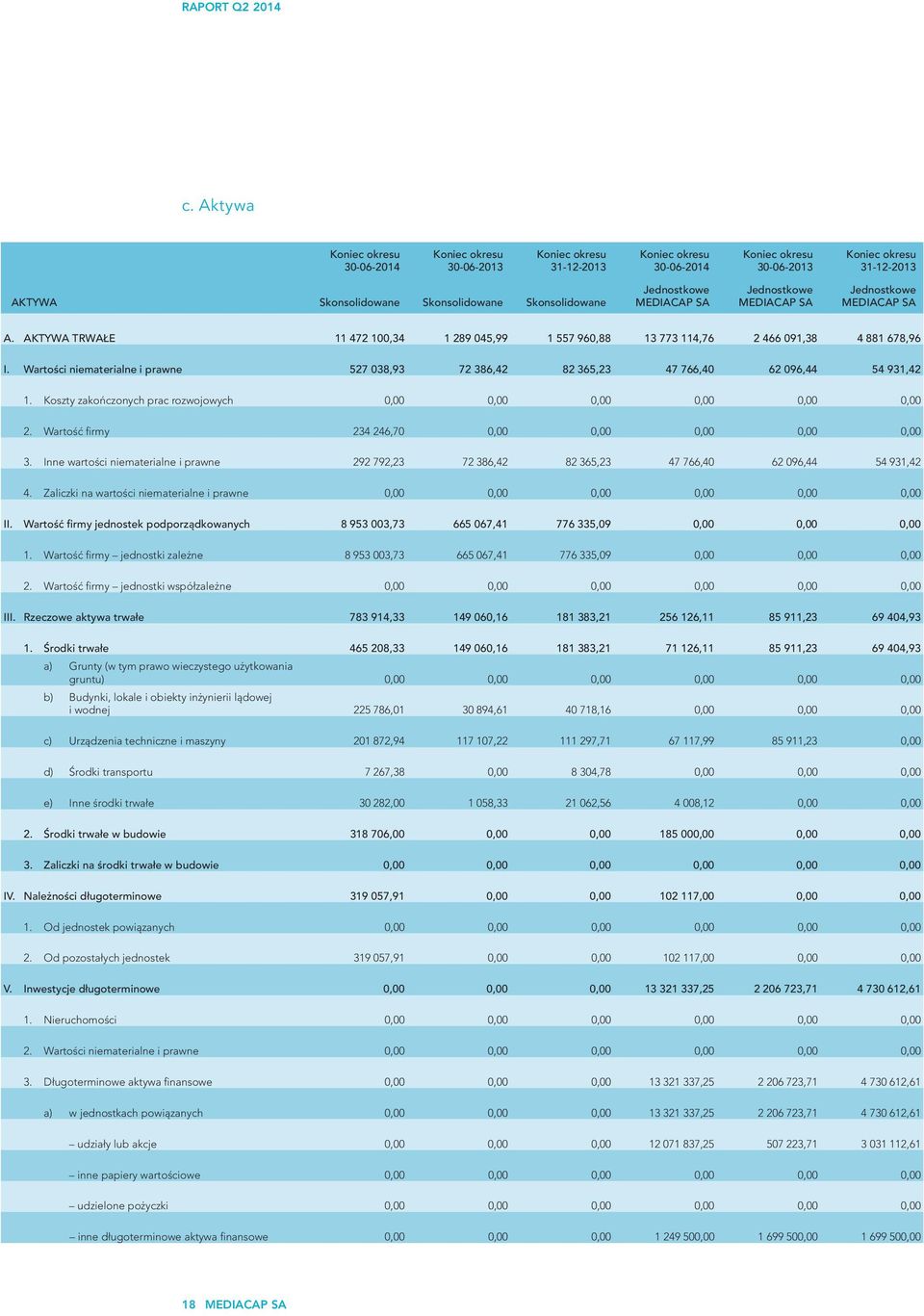 RAPORT Q2 2014

c. Aktywa

| AKTYWA | Koniec okresu 30-06-2014 Skonsolidowane | Koniec okresu 30-06-2013 Skonsolidowane | Koniec okresu 31-12-2013 Skonsolidowane | Koniec okresu 30-06-2014 Jednostkowe MEDIACAP SA | Koniec okresu 30-06-2013 Jednostkowe MEDIACAP SA | Koniec okresu 31-12-2013 Jednostkowe MEDIACAP SA |
|---|---|---|---|---|---|---|
| A. AKTYWA TRWAŁE | 11 472 100,34 | 1 289 045,99 | 1 557 960,88 | 13 773 114,76 | 2 466 091,38 | 4 881 678,96 |
| I. Wartości niematerialne i prawne | 527 038,93 | 72 386,42 | 82 365,23 | 47 766,40 | 62 096,44 | 54 931,42 |
| 1. Koszty zakończonych prac rozwojowych | 0,00 | 0,00 | 0,00 | 0,00 | 0,00 | 0,00 |
| 2. Wartość firmy | 234 246,70 | 0,00 | 0,00 | 0,00 | 0,00 | 0,00 |
| 3. Inne wartości niematerialne i prawne | 292 792,23 | 72 386,42 | 82 365,23 | 47 766,40 | 62 096,44 | 54 931,42 |
| 4. Zaliczki na wartości niematerialne i prawne | 0,00 | 0,00 | 0,00 | 0,00 | 0,00 | 0,00 |
| II. Wartość firmy jednostek podporządkowanych | 8 953 003,73 | 665 067,41 | 776 335,09 | 0,00 | 0,00 | 0,00 |
| 1. Wartość firmy – jednostki zależne | 8 953 003,73 | 665 067,41 | 776 335,09 | 0,00 | 0,00 | 0,00 |
| 2. Wartość firmy – jednostki współzależne | 0,00 | 0,00 | 0,00 | 0,00 | 0,00 | 0,00 |
| III. Rzeczowe aktywa trwałe | 783 914,33 | 149 060,16 | 181 383,21 | 256 126,11 | 85 911,23 | 69 404,93 |
| 1. Środki trwałe | 465 208,33 | 149 060,16 | 181 383,21 | 71 126,11 | 85 911,23 | 69 404,93 |
| a) Grunty (w tym prawo wieczystego użytkowania gruntu) | 0,00 | 0,00 | 0,00 | 0,00 | 0,00 | 0,00 |
| b) Budynki, lokale i obiekty inżynierii lądowej i wodnej | 225 786,01 | 30 894,61 | 40 718,16 | 0,00 | 0,00 | 0,00 |
| c) Urządzenia techniczne i maszyny | 201 872,94 | 117 107,22 | 111 297,71 | 67 117,99 | 85 911,23 | 0,00 |
| d) Środki transportu | 7 267,38 | 0,00 | 8 304,78 | 0,00 | 0,00 | 0,00 |
| e) Inne środki trwałe | 30 282,00 | 1 058,33 | 21 062,56 | 4 008,12 | 0,00 | 0,00 |
| 2. Środki trwałe w budowie | 318 706,00 | 0,00 | 0,00 | 185 000,00 | 0,00 | 0,00 |
| 3. Zaliczki na środki trwałe w budowie | 0,00 | 0,00 | 0,00 | 0,00 | 0,00 | 0,00 |
| IV. Należności długoterminowe | 319 057,91 | 0,00 | 0,00 | 102 117,00 | 0,00 | 0,00 |
| 1. Od jednostek powiązanych | 0,00 | 0,00 | 0,00 | 0,00 | 0,00 | 0,00 |
| 2. Od pozostałych jednostek | 319 057,91 | 0,00 | 0,00 | 102 117,00 | 0,00 | 0,00 |
| V. Inwestycje długoterminowe | 0,00 | 0,00 | 0,00 | 13 321 337,25 | 2 206 723,71 | 4 730 612,61 |
| 1. Nieruchomości | 0,00 | 0,00 | 0,00 | 0,00 | 0,00 | 0,00 |
| 2. Wartości niematerialne i prawne | 0,00 | 0,00 | 0,00 | 0,00 | 0,00 | 0,00 |
| 3. Długoterminowe aktywa finansowe | 0,00 | 0,00 | 0,00 | 13 321 337,25 | 2 206 723,71 | 4 730 612,61 |
| a) w jednostkach powiązanych | 0,00 | 0,00 | 0,00 | 13 321 337,25 | 2 206 723,71 | 4 730 612,61 |
| – udziały lub akcje | 0,00 | 0,00 | 0,00 | 12 071 837,25 | 507 223,71 | 3 031 112,61 |
| – inne papiery wartościowe | 0,00 | 0,00 | 0,00 | 0,00 | 0,00 | 0,00 |
| – udzielone pożyczki | 0,00 | 0,00 | 0,00 | 0,00 | 0,00 | 0,00 |
| – inne długoterminowe aktywa finansowe | 0,00 | 0,00 | 0,00 | 1 249 500,00 | 1 699 500,00 | 1 699 500,00 |

18 MEDIACAP SA